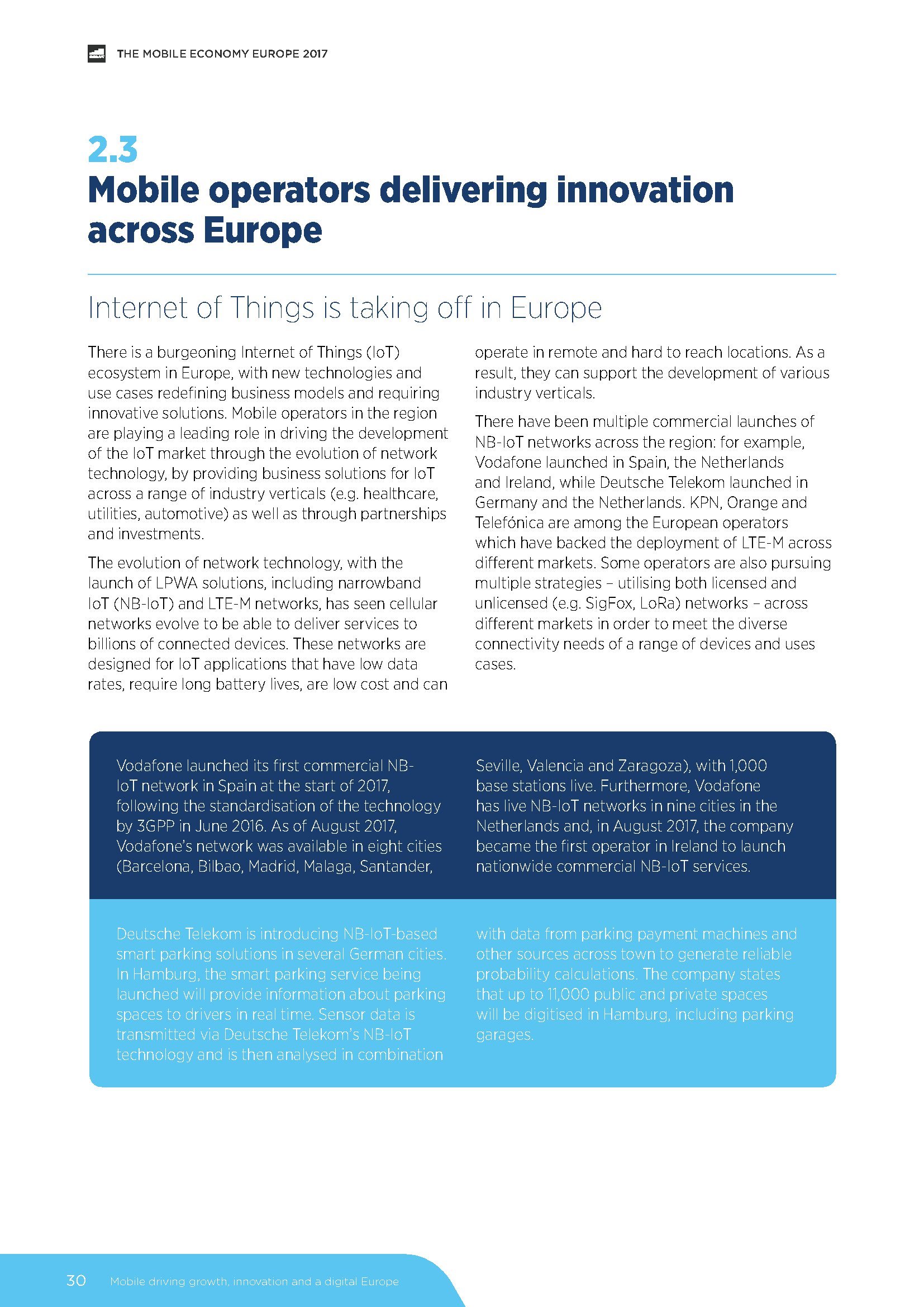 THE MOBILE ECONOMY EUROPE 2017

2.3
Mobile operators delivering innovation across Europe

Internet of Things is taking off in Europe

There is a burgeoning Internet of Things (IoT) ecosystem in Europe, with new technologies and use cases redefining business models and requiring innovative solutions. Mobile operators in the region are playing a leading role in driving the development of the IoT market through the evolution of network technology, by providing business solutions for IoT across a range of industry verticals (e.g. healthcare, utilities, automotive) as well as through partnerships and investments.

The evolution of network technology, with the launch of LPWA solutions, including narrowband IoT (NB-IoT) and LTE-M networks, has seen cellular networks evolve to be able to deliver services to billions of connected devices. These networks are designed for IoT applications that have low data rates, require long battery lives, are low cost and can operate in remote and hard to reach locations. As a result, they can support the development of various industry verticals.

There have been multiple commercial launches of NB-IoT networks across the region: for example, Vodafone launched in Spain, the Netherlands and Ireland, while Deutsche Telekom launched in Germany and the Netherlands. KPN, Orange and Telefónica are among the European operators which have backed the deployment of LTE-M across different markets. Some operators are also pursuing multiple strategies – utilising both licensed and unlicensed (e.g. SigFox, LoRa) networks – across different markets in order to meet the diverse connectivity needs of a range of devices and uses cases.

Vodafone launched its first commercial NB-IoT network in Spain at the start of 2017, following the standardisation of the technology by 3GPP in June 2016. As of August 2017, Vodafone's network was available in eight cities (Barcelona, Bilbao, Madrid, Malaga, Santander, Seville, Valencia and Zaragoza), with 1,000 base stations live. Furthermore, Vodafone has live NB-IoT networks in nine cities in the Netherlands and, in August 2017, the company became the first operator in Ireland to launch nationwide commercial NB-IoT services.

Deutsche Telekom is introducing NB-IoT-based smart parking solutions in several German cities. In Hamburg, the smart parking service being launched will provide information about parking spaces to drivers in real time. Sensor data is transmitted via Deutsche Telekom's NB-IoT technology and is then analysed in combination with data from parking payment machines and other sources across town to generate reliable probability calculations. The company states that up to 11,000 public and private spaces will be digitised in Hamburg, including parking garages.

30 Mobile driving growth, innovation and a digital Europe